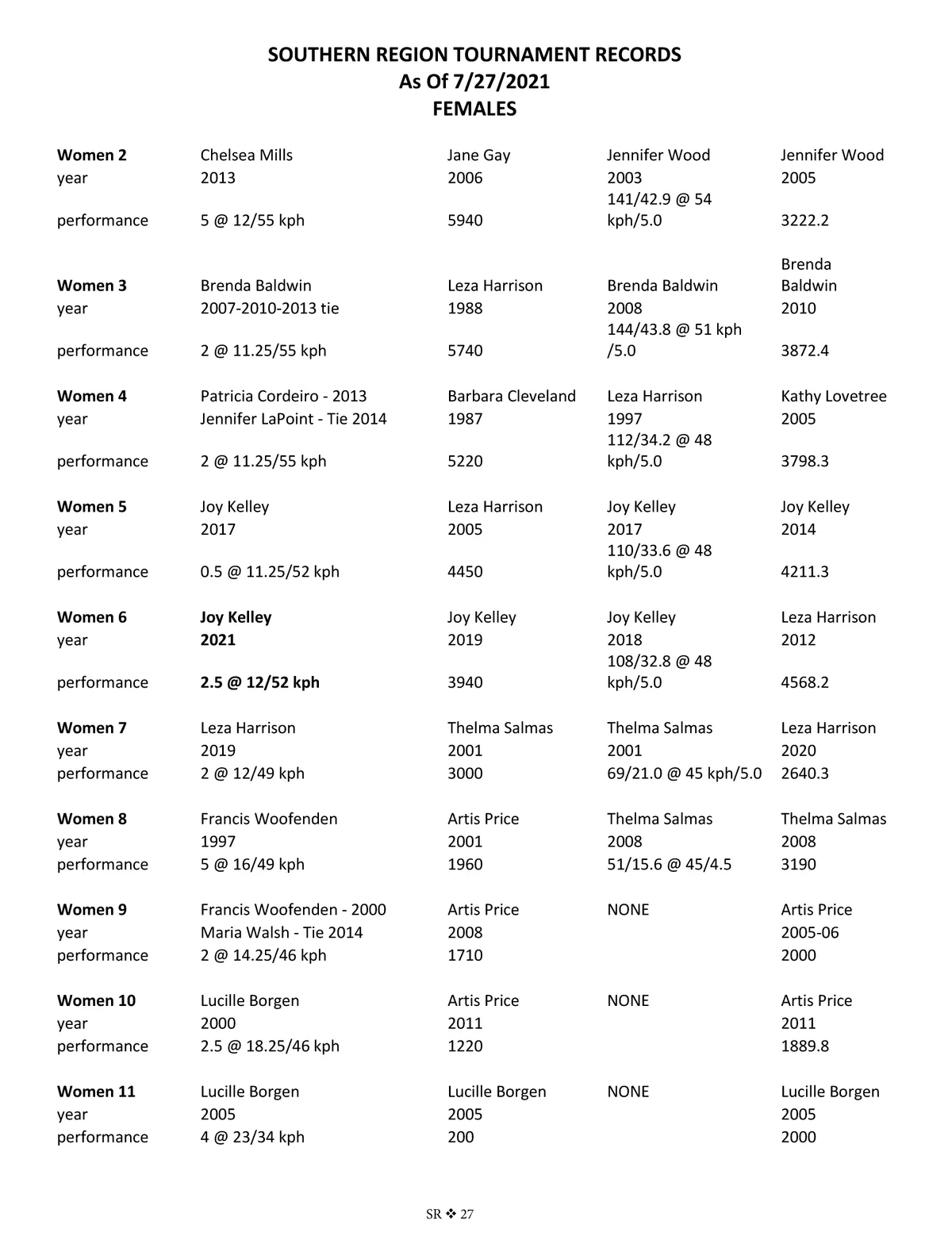 SOUTHERN REGION TOURNAMENT RECORDS
As Of 7/27/2021
FEMALES

| | | | | |
|---|---|---|---|---|
| **Women 2** | Chelsea Mills | Jane Gay | Jennifer Wood | Jennifer Wood |
| year | 2013 | 2006 | 2003 | 2005 |
| performance | 5 @ 12/55 kph | 5940 | 141/42.9 @ 54 kph/5.0 | 3222.2 |
| **Women 3** | Brenda Baldwin | Leza Harrison | Brenda Baldwin | Brenda Baldwin |
| year | 2007-2010-2013 tie | 1988 | 2008 | 2010 |
| performance | 2 @ 11.25/55 kph | 5740 | 144/43.8 @ 51 kph /5.0 | 3872.4 |
| **Women 4** | Patricia Cordeiro - 2013 | Barbara Cleveland | Leza Harrison | Kathy Lovetree |
| year | Jennifer LaPoint - Tie 2014 | 1987 | 1997 | 2005 |
| performance | 2 @ 11.25/55 kph | 5220 | 112/34.2 @ 48 kph/5.0 | 3798.3 |
| **Women 5** | Joy Kelley | Leza Harrison | Joy Kelley | Joy Kelley |
| year | 2017 | 2005 | 2017 | 2014 |
| performance | 0.5 @ 11.25/52 kph | 4450 | 110/33.6 @ 48 kph/5.0 | 4211.3 |
| **Women 6** | **Joy Kelley** | Joy Kelley | Joy Kelley | Leza Harrison |
| year | **2021** | 2019 | 2018 | 2012 |
| performance | **2.5 @ 12/52 kph** | 3940 | 108/32.8 @ 48 kph/5.0 | 4568.2 |
| **Women 7** | Leza Harrison | Thelma Salmas | Thelma Salmas | Leza Harrison |
| year | 2019 | 2001 | 2001 | 2020 |
| performance | 2 @ 12/49 kph | 3000 | 69/21.0 @ 45 kph/5.0 | 2640.3 |
| **Women 8** | Francis Woofenden | Artis Price | Thelma Salmas | Thelma Salmas |
| year | 1997 | 2001 | 2008 | 2008 |
| performance | 5 @ 16/49 kph | 1960 | 51/15.6 @ 45/4.5 | 3190 |
| **Women 9** | Francis Woofenden - 2000 | Artis Price | NONE | Artis Price |
| year | Maria Walsh - Tie 2014 | 2008 | | 2005-06 |
| performance | 2 @ 14.25/46 kph | 1710 | | 2000 |
| **Women 10** | Lucille Borgen | Artis Price | NONE | Artis Price |
| year | 2000 | 2011 | | 2011 |
| performance | 2.5 @ 18.25/46 kph | 1220 | | 1889.8 |
| **Women 11** | Lucille Borgen | Lucille Borgen | NONE | Lucille Borgen |
| year | 2005 | 2005 | | 2005 |
| performance | 4 @ 23/34 kph | 200 | | 2000 |

SR ❖ 27